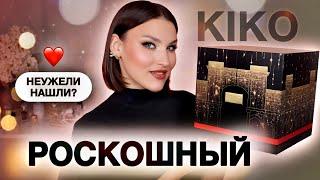 KIKO

НЕУЖЕЛИ НАШЛИ?

РОСКОШНЫЙ